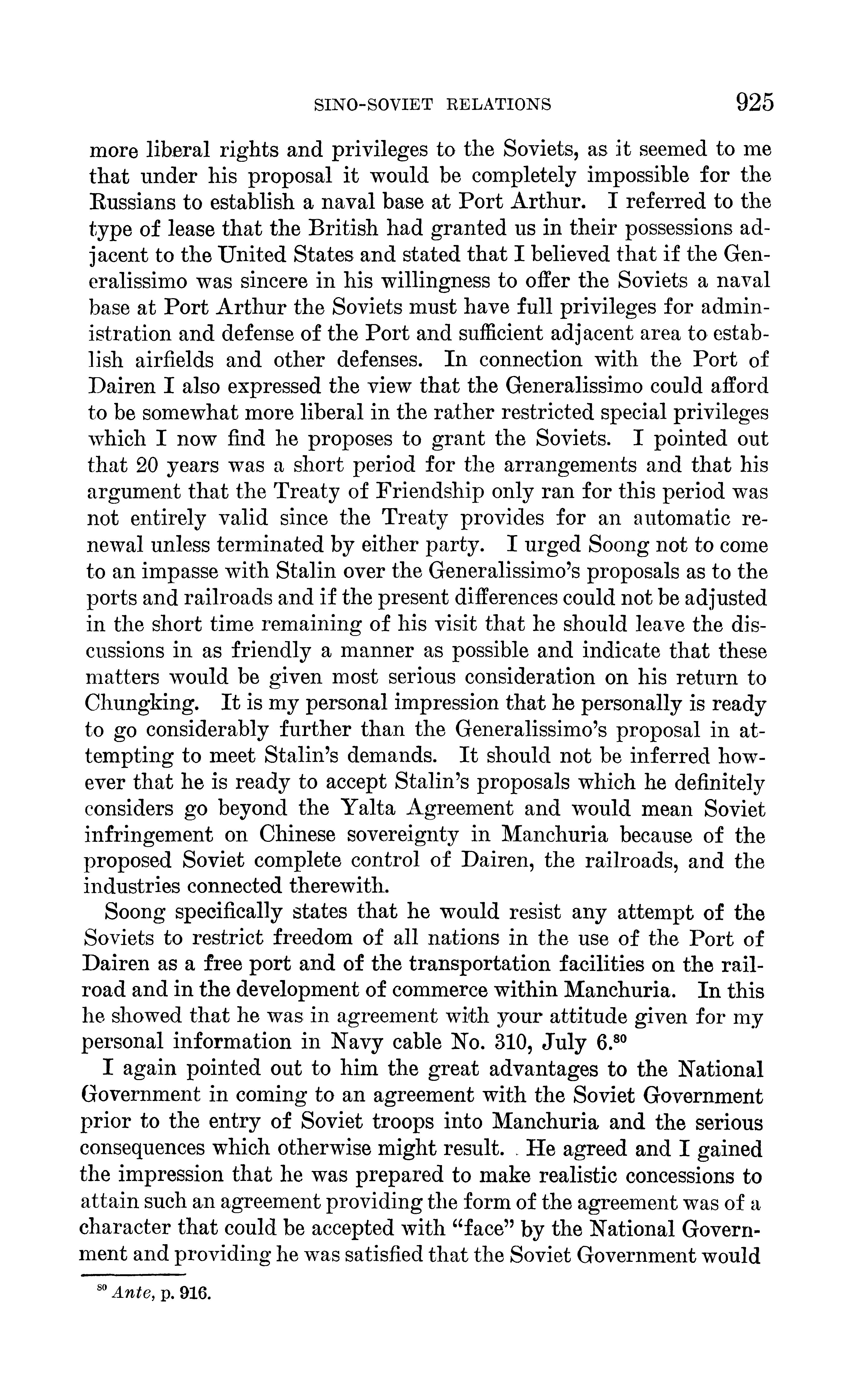 SINO-SOVIET RELATIONS 925

more liberal rights and privileges to the Soviets, as it seemed to me that under his proposal it would be completely impossible for the Russians to establish a naval base at Port Arthur. I referred to the type of lease that the British had granted us in their possessions adjacent to the United States and stated that I believed that if the Generalissimo was sincere in his willingness to offer the Soviets a naval base at Port Arthur the Soviets must have full privileges for administration and defense of the Port and sufficient adjacent area to establish airfields and other defenses. In connection with the Port of Dairen I also expressed the view that the Generalissimo could afford to be somewhat more liberal in the rather restricted special privileges which I now find he proposes to grant the Soviets. I pointed out that 20 years was a short period for the arrangements and that his argument that the Treaty of Friendship only ran for this period was not entirely valid since the Treaty provides for an automatic renewal unless terminated by either party. I urged Soong not to come to an impasse with Stalin over the Generalissimo's proposals as to the ports and railroads and if the present differences could not be adjusted in the short time remaining of his visit that he should leave the discussions in as friendly a manner as possible and indicate that these matters would be given most serious consideration on his return to Chungking. It is my personal impression that he personally is ready to go considerably further than the Generalissimo's proposal in attempting to meet Stalin's demands. It should not be inferred however that he is ready to accept Stalin's proposals which he definitely considers go beyond the Yalta Agreement and would mean Soviet infringement on Chinese sovereignty in Manchuria because of the proposed Soviet complete control of Dairen, the railroads, and the industries connected therewith.

Soong specifically states that he would resist any attempt of the Soviets to restrict freedom of all nations in the use of the Port of Dairen as a free port and of the transportation facilities on the railroad and in the development of commerce within Manchuria. In this he showed that he was in agreement with your attitude given for my personal information in Navy cable No. 310, July 6.$^{80}$

I again pointed out to him the great advantages to the National Government in coming to an agreement with the Soviet Government prior to the entry of Soviet troops into Manchuria and the serious consequences which otherwise might result. He agreed and I gained the impression that he was prepared to make realistic concessions to attain such an agreement providing the form of the agreement was of a character that could be accepted with "face" by the National Government and providing he was satisfied that the Soviet Government would

$^{80}$ Ante, p. 916.